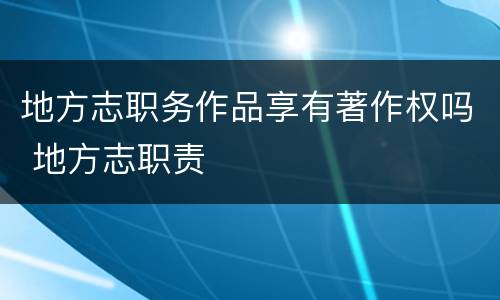 地方志职务作品享有著作权吗 地方志职责